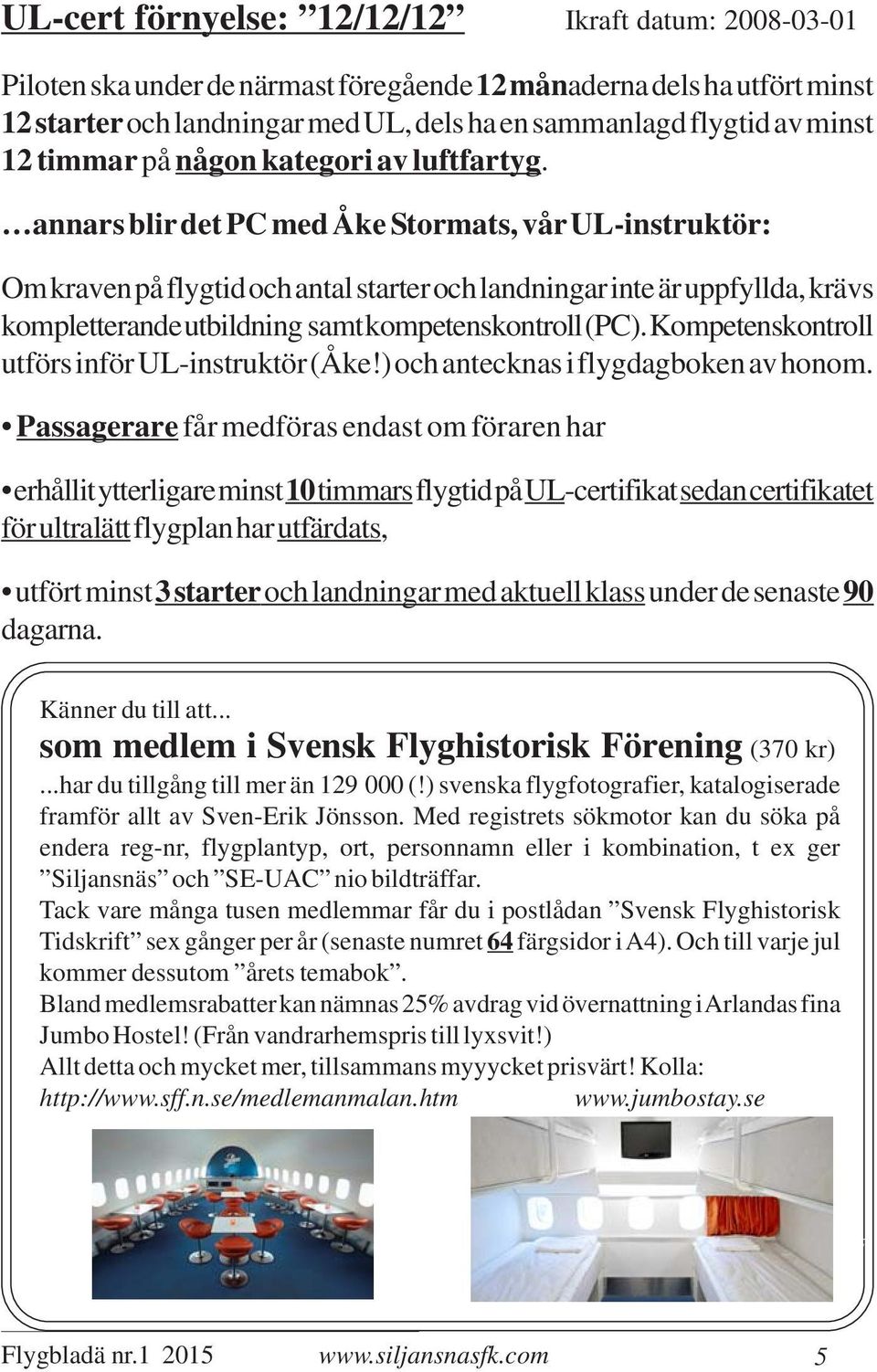 UL-cert förnyelse: ”12/12/12” Ikraft datum: 2008-03-01

Piloten ska under de närmast föregående 12 månaderna dels ha utfört minst 12 starter och landningar med UL, dels ha en sammanlagd flygtid av minst 12 timmar på någon kategori av luftfartyg.

…annars blir det PC med Åke Stormats, vår UL-instruktör:

Om kraven på flygtid och antal starter och landningar inte är uppfyllda, krävs kompletterande utbildning samt kompetenskontroll (PC). Kompetenskontroll utförs inför UL-instruktör (Åke!) och antecknas i flygdagboken av honom.

• Passagerare får medföras endast om föraren har

• erhållit ytterligare minst 10 timmars flygtid på UL-certifikat sedan certifikatet för ultralätt flygplan har utfärdats,

• utfört minst 3 starter och landningar med aktuell klass under de senaste 90 dagarna.

Känner du till att...
som medlem i Svensk Flyghistorisk Förening (370 kr)
...har du tillgång till mer än 129 000 (!) svenska flygfotografier, katalogiserade framför allt av Sven-Erik Jönsson. Med registrets sökmotor kan du söka på endera reg-nr, flygplantyp, ort, personnamn eller i kombination, t ex ger ”Siljansnäs” och ”SE-UAC” nio bildträffar.
Tack vare många tusen medlemmar får du i postlådan ”Svensk Flyghistorisk Tidskrift” sex gånger per år (senaste numret 64 färgsidor i A4). Och till varje jul kommer dessutom ”årets temabok”.
Bland medlemsrabatter kan nämnas 25% avdrag vid övernattning i Arlandas fina Jumbo Hostel! (Från vandrarhemspris till lyxsvit!)
Allt detta och mycket mer, tillsammans myyycket prisvärt! Kolla:
http://www.sff.n.se/medlemanmalan.htm www.jumbostay.se

Flygbladä nr.1 2015 www.siljansnasfk.com 5